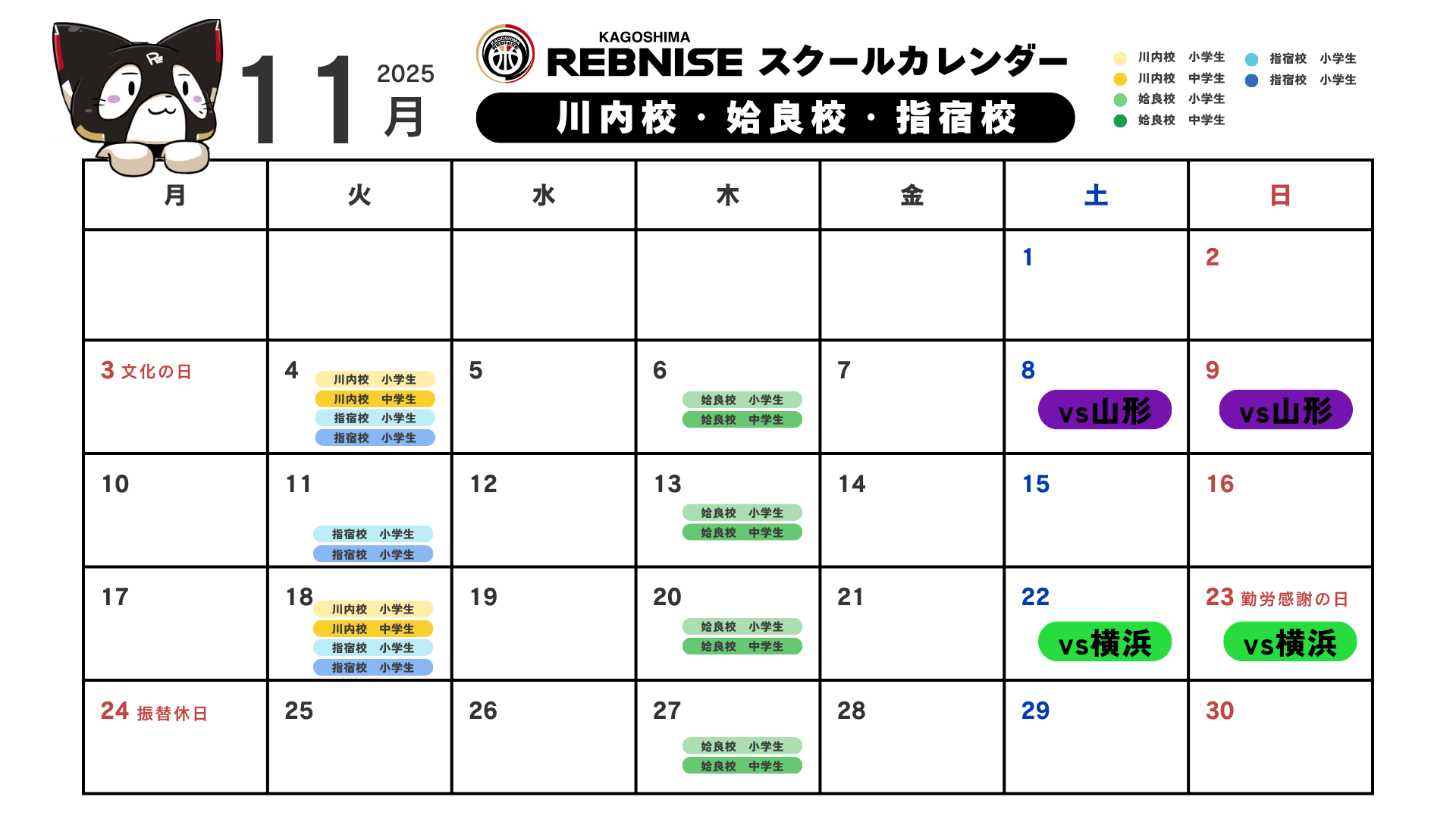 11 2025 月

KAGOSHIMA REBNISE スクールカレンダー

川内校・姶良校・指宿校

川内校 小学生
川内校 中学生
姶良校 小学生
姶良校 中学生
指宿校 小学生
指宿校 小学生

| 月 | 火 | 水 | 木 | 金 | 土 | 日 |
|---|---|---|---|---|---|---|
| | | | | | 1 | 2 |
| 3 文化の日 | 4 川内校 小学生 川内校 中学生 指宿校 小学生 指宿校 小学生 | 5 | 6 姶良校 小学生 姶良校 中学生 | 7 | 8 vs山形 | 9 vs山形 |
| 10 | 11 指宿校 小学生 指宿校 小学生 | 12 | 13 姶良校 小学生 姶良校 中学生 | 14 | 15 | 16 |
| 17 | 18 川内校 小学生 川内校 中学生 指宿校 小学生 指宿校 小学生 | 19 | 20 姶良校 小学生 姶良校 中学生 | 21 | 22 vs横浜 | 23 勤労感謝の日 vs横浜 |
| 24 振替休日 | 25 | 26 | 27 姶良校 小学生 姶良校 中学生 | 28 | 29 | 30 |